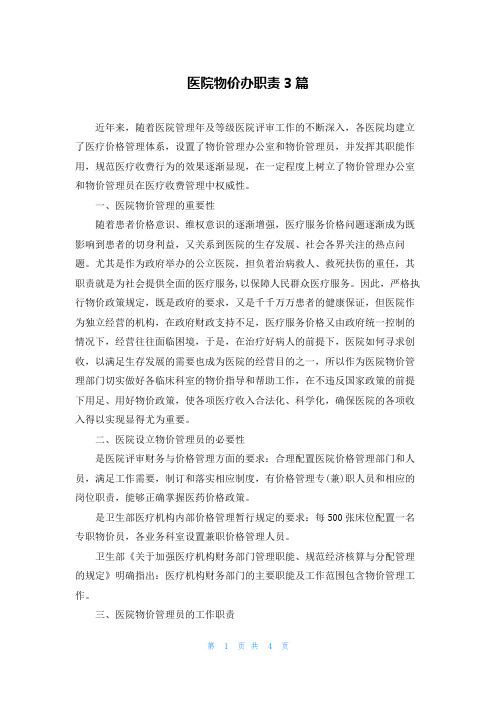 医院物价办职责 3 篇

近年来，随着医院管理年及等级医院评审工作的不断深入，各医院均建立了医疗价格管理体系，设置了物价管理办公室和物价管理员，并发挥其职能作用，规范医疗收费行为的效果逐渐显现，在一定程度上树立了物价管理办公室和物价管理员在医疗收费管理中权威性。

一、医院物价管理的重要性

随着患者价格意识、维权意识的逐渐增强，医疗服务价格问题逐渐成为既影响到患者的切身利益，又关系到医院的生存发展、社会各界关注的热点问题。尤其是作为政府举办的公立医院，担负着治病救人、救死扶伤的重任，其职责就是为社会提供全面的医疗服务，以保障人民群众医疗服务。因此，严格执行物价政策规定，既是政府的要求，又是千千万万患者的健康保证，但医院作为独立经营的机构，在政府财政支持不足，医疗服务价格又由政府统一控制的情况下，经营往往面临困境，于是，在治疗好病人的前提下，医院如何寻求创收，以满足生存发展的需要也成为医院的经营目的之一，所以作为医院物价管理部门切实做好各临床科室的物价指导和帮助工作，在不违反国家政策的前提下用足、用好物价政策，使各项医疗收入合法化、科学化，确保医院的各项收入得以实现显得尤为重要。

二、医院设立物价管理员的必要性

是医院评审财务与价格管理方面的要求：合理配置医院价格管理部门和人员，满足工作需要，制订和落实相应制度，有价格管理专(兼)职人员和相应的岗位职责，能够正确掌握医药价格政策。

是卫生部医疗机构内部价格管理暂行规定的要求：每 500 张床位配置一名专职物价员，各业务科室设置兼职价格管理人员。

卫生部《关于加强医疗机构财务部门管理职能、规范经济核算与分配管理的规定》明确指出：医疗机构财务部门的主要职能及工作范围包含物价管理工作。

三、医院物价管理员的工作职责

第 1 页 共 4 页